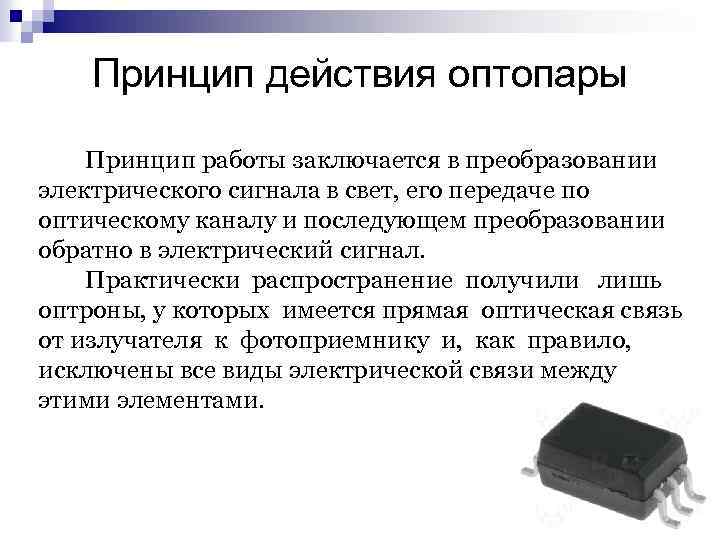 Принцип действия оптопары

Принцип работы заключается в преобразовании электрического сигнала в свет, его передаче по оптическому каналу и последующем преобразовании обратно в электрический сигнал.

Практически распространение получили лишь оптроны, у которых имеется прямая оптическая связь от излучателя к фотоприемнику и, как правило, исключены все виды электрической связи между этими элементами.